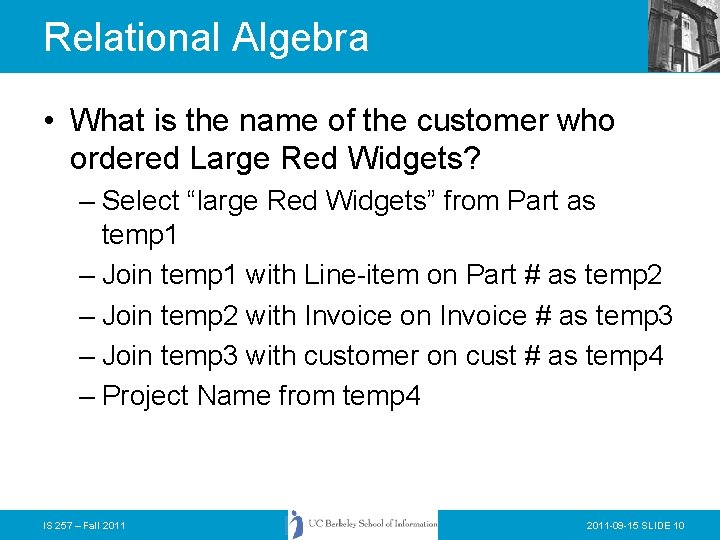 Relational Algebra

• What is the name of the customer who ordered Large Red Widgets?
– Select “large Red Widgets” from Part as temp1
– Join temp1 with Line-item on Part # as temp2
– Join temp2 with Invoice on Invoice # as temp3
– Join temp3 with customer on cust # as temp4
– Project Name from temp4

IS 257 – Fall 2011

UC Berkeley School of Information

2011-09-15 SLIDE 10